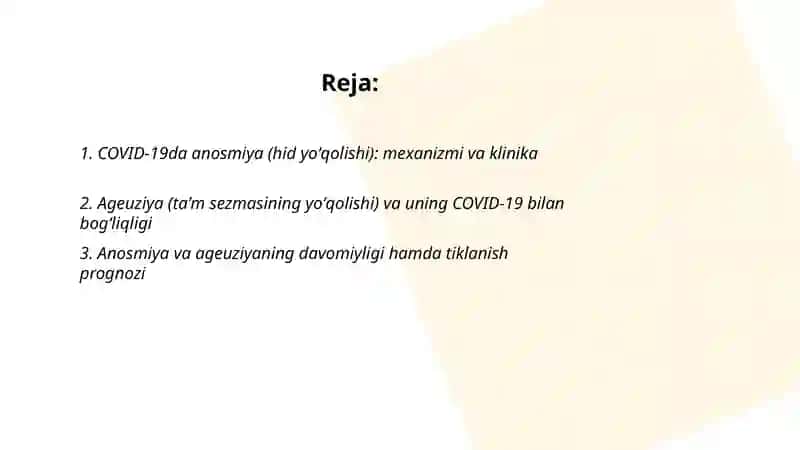 Reja:

1. COVID-19da anosmiya (hid yo'qolishi): mexanizmi va klinika

2. Ageuziya (ta'm sezmasining yo'qolishi) va uning COVID-19 bilan bog'liqligi

3. Anosmiya va ageuziyaning davomiyligi hamda tiklanish prognozi